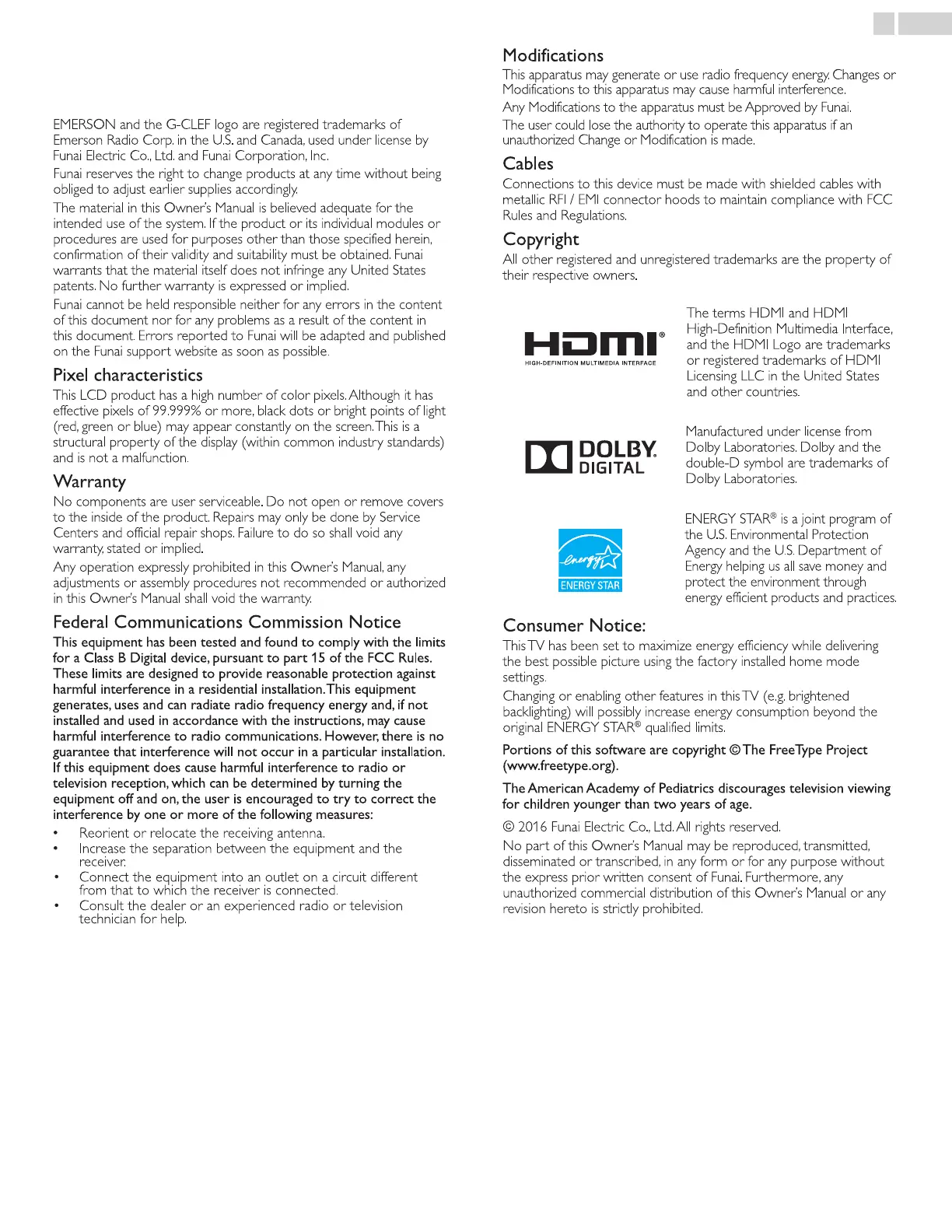 EMERSON and the G-CLEF logo are registered trademarks of Emerson Radio Corp. in the U.S. and Canada, used under license by Funai Electric Co., Ltd. and Funai Corporation, Inc.

Funai reserves the right to change products at any time without being obliged to adjust earlier supplies accordingly.

The material in this Owner's Manual is believed adequate for the intended use of the system. If the product or its individual modules or procedures are used for purposes other than those specified herein, confirmation of their validity and suitability must be obtained. Funai warrants that the material itself does not infringe any United States patents. No further warranty is expressed or implied.

Funai cannot be held responsible neither for any errors in the content of this document nor for any problems as a result of the content in this document. Errors reported to Funai will be adapted and published on the Funai support website as soon as possible.

Pixel characteristics

This LCD product has a high number of color pixels. Although it has effective pixels of 99.999% or more, black dots or bright points of light (red, green or blue) may appear constantly on the screen. This is a structural property of the display (within common industry standards) and is not a malfunction.

Warranty

No components are user serviceable. Do not open or remove covers to the inside of the product. Repairs may only be done by Service Centers and official repair shops. Failure to do so shall void any warranty, stated or implied.

Any operation expressly prohibited in this Owner's Manual, any adjustments or assembly procedures not recommended or authorized in this Owner's Manual shall void the warranty.

Federal Communications Commission Notice

This equipment has been tested and found to comply with the limits for a Class B Digital device, pursuant to part 15 of the FCC Rules. These limits are designed to provide reasonable protection against harmful interference in a residential installation. This equipment generates, uses and can radiate radio frequency energy and, if not installed and used in accordance with the instructions, may cause harmful interference to radio communications. However, there is no guarantee that interference will not occur in a particular installation. If this equipment does cause harmful interference to radio or television reception, which can be determined by turning the equipment off and on, the user is encouraged to try to correct the interference by one or more of the following measures:

• Reorient or relocate the receiving antenna.
• Increase the separation between the equipment and the receiver.
• Connect the equipment into an outlet on a circuit different from that to which the receiver is connected.
• Consult the dealer or an experienced radio or television technician for help.

Modifications

This apparatus may generate or use radio frequency energy. Changes or Modifications to this apparatus may cause harmful interference.

Any Modifications to the apparatus must be Approved by Funai.

The user could lose the authority to operate this apparatus if an unauthorized Change or Modification is made.

Cables

Connections to this device must be made with shielded cables with metallic RFI / EMI connector hoods to maintain compliance with FCC Rules and Regulations.

Copyright

All other registered and unregistered trademarks are the property of their respective owners.

HDMI®
HIGH-DEFINITION MULTIMEDIA INTERFACE

The terms HDMI and HDMI High-Definition Multimedia Interface, and the HDMI Logo are trademarks or registered trademarks of HDMI Licensing LLC in the United States and other countries.

DOLBY. DIGITAL

Manufactured under license from Dolby Laboratories. Dolby and the double-D symbol are trademarks of Dolby Laboratories.

energy
ENERGY STAR

ENERGY STAR® is a joint program of the U.S. Environmental Protection Agency and the U.S. Department of Energy helping us all save money and protect the environment through energy efficient products and practices.

Consumer Notice:

This TV has been set to maximize energy efficiency while delivering the best possible picture using the factory installed home mode settings.

Changing or enabling other features in this TV (e.g. brightened backlighting) will possibly increase energy consumption beyond the original ENERGY STAR® qualified limits.

Portions of this software are copyright © The FreeType Project (www.freetype.org).

The American Academy of Pediatrics discourages television viewing for children younger than two years of age.

© 2016 Funai Electric Co., Ltd. All rights reserved.

No part of this Owner's Manual may be reproduced, transmitted, disseminated or transcribed, in any form or for any purpose without the express prior written consent of Funai. Furthermore, any unauthorized commercial distribution of this Owner's Manual or any revision hereto is strictly prohibited.